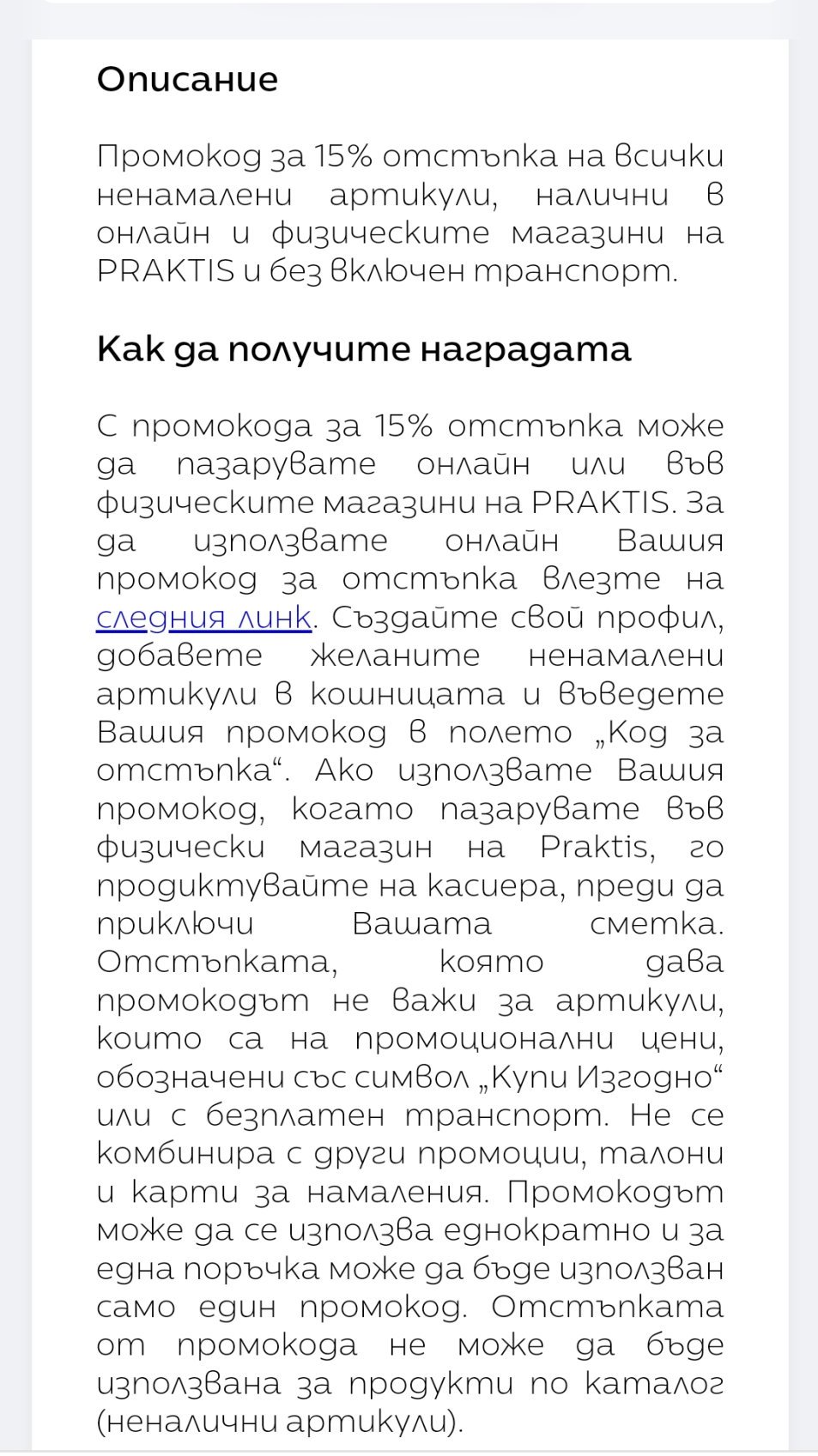 Описание

Промокод за 15% отстъпка на всички ненамалени артикули, налични в онлайн и физическите магазини на PRAKTIS и без включен транспорт.

Как да получите наградата

С промокода за 15% отстъпка може да пазарувате онлайн или във физическите магазини на PRAKTIS. За да използвате онлайн Вашия промокод за отстъпка влезте на следния линк. Създайте свой профил, добавете желаните ненамалени артикули в кошницата и въведете Вашия промокод в полето „Код за отстъпка“. Ако използвате Вашия промокод, когато пазарувате във физически магазин на Praktis, го продиктувайте на касиера, преди да приключи Вашата сметка. Отстъпката, която дава промокодът не важи за артикули, които са на промоционални цени, обозначени със символ „Купи Изгодно“ или с безплатен транспорт. Не се комбинира с други промоции, талони и карти за намаления. Промокодът може да се използва еднократно и за една поръчка може да бъде използван само един промокод. Отстъпката от промокода не може да бъде използвана за продукти по каталог (неналични артикули).